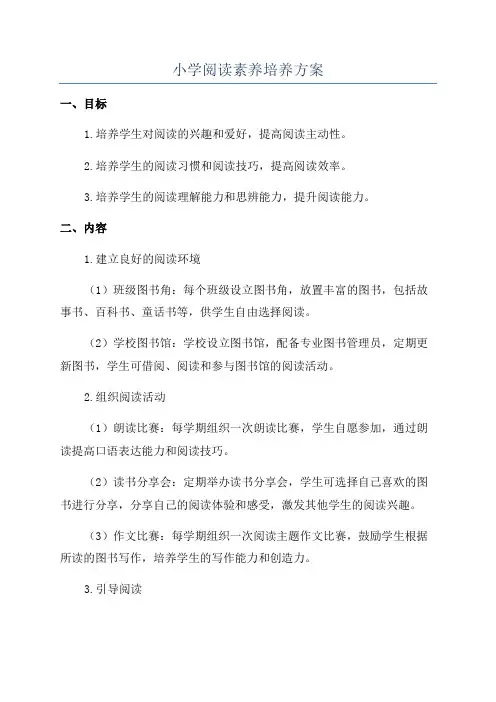 小学阅读素养培养方案

一、目标

1.培养学生对阅读的兴趣和爱好，提高阅读主动性。

2.培养学生的阅读习惯和阅读技巧，提高阅读效率。

3.培养学生的阅读理解能力和思辨能力，提升阅读能力。

二、内容

1.建立良好的阅读环境

（1）班级图书角：每个班级设立图书角，放置丰富的图书，包括故事书、百科书、童话书等，供学生自由选择阅读。

（2）学校图书馆：学校设立图书馆，配备专业图书管理员，定期更新图书，学生可借阅、阅读和参与图书馆的阅读活动。

2.组织阅读活动

（1）朗读比赛：每学期组织一次朗读比赛，学生自愿参加，通过朗读提高口语表达能力和阅读技巧。

（2）读书分享会：定期举办读书分享会，学生可选择自己喜欢的图书进行分享，分享自己的阅读体验和感受，激发其他学生的阅读兴趣。

（3）作文比赛：每学期组织一次阅读主题作文比赛，鼓励学生根据所读的图书写作，培养学生的写作能力和创造力。

3.引导阅读